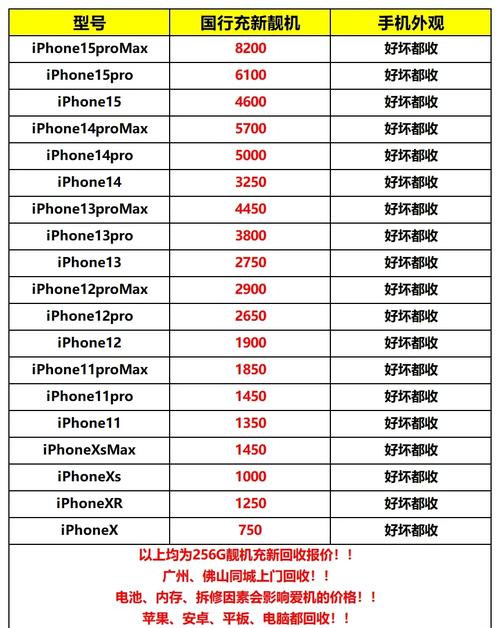 | 型号 | 国行充新靓机 | 手机外观 |
|---|---|---|
| iPhone15proMax | 8200 | 好坏都收 |
| iPhone15pro | 6100 | 好坏都收 |
| iPhone15 | 4600 | 好坏都收 |
| iPhone14proMax | 5700 | 好坏都收 |
| iPhone14pro | 5000 | 好坏都收 |
| iPhone14 | 3250 | 好坏都收 |
| iPhone13proMax | 4450 | 好坏都收 |
| iPhone13pro | 3800 | 好坏都收 |
| iPhone13 | 2750 | 好坏都收 |
| iPhone12proMax | 2900 | 好坏都收 |
| iPhone12pro | 2650 | 好坏都收 |
| iPhone12 | 1900 | 好坏都收 |
| iPhone11proMax | 1850 | 好坏都收 |
| iPhone11pro | 1450 | 好坏都收 |
| iPhone11 | 1350 | 好坏都收 |
| iPhoneXsMax | 1450 | 好坏都收 |
| iPhoneXs | 1000 | 好坏都收 |
| iPhoneXR | 1250 | 好坏都收 |
| iPhoneX | 750 | 好坏都收 |

以上均为256G靓机充新回收报价！！
广州、佛山同城上门回收！！
电池、内存、拆修因素会影响爱机的价格！！
苹果、安卓、平板、电脑都回收！！